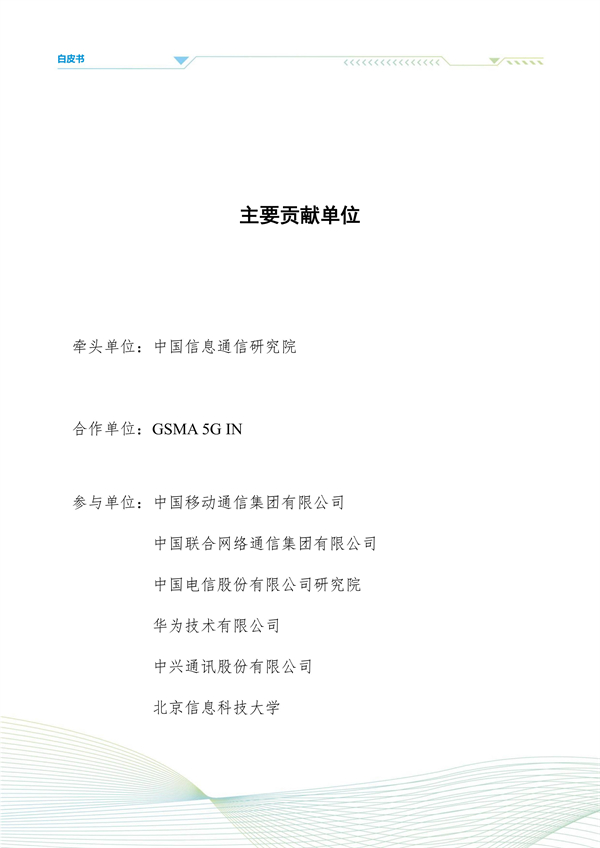 白皮书

主要贡献单位

牵头单位：中国信息通信研究院

合作单位：GSMA 5G IN

参与单位：中国移动通信集团有限公司

中国联合网络通信集团有限公司

中国电信股份有限公司研究院

华为技术有限公司

中兴通讯股份有限公司

北京信息科技大学